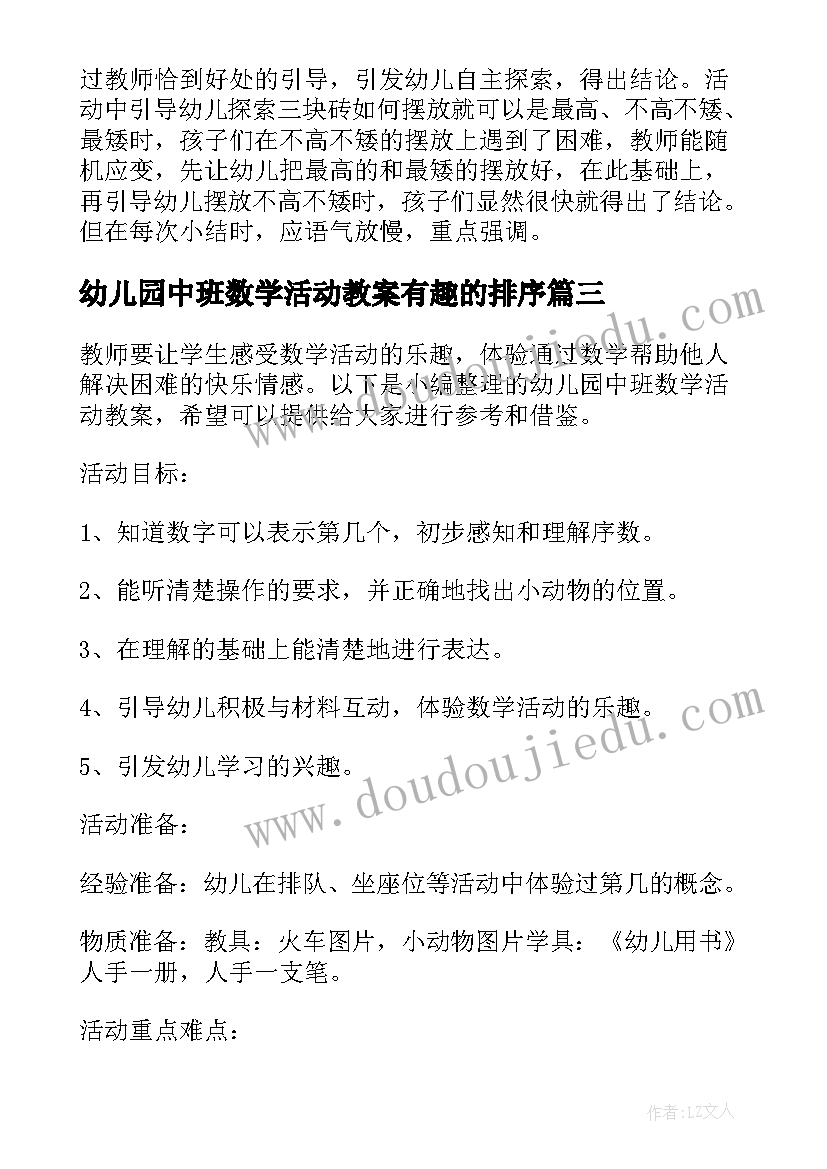 过教师恰到好处的引导，引发幼儿自主探索，得出结论。活动中引导幼儿探索三块砖如何摆放就可以是最高、不高不矮、最矮时，孩子们在不高不矮的摆放上遇到了困难，教师能随机应变，先让幼儿把最高的和最矮的摆放好，在此基础上，再引导幼儿摆放不高不矮时，孩子们显然很快就得出了结论。但在每次小结时，应语气放慢，重点强调。

幼儿园中班数学活动教案有趣的排序篇三

教师要让学生感受数学活动的乐趣，体验通过数学帮助他人解决困难的快乐情感。以下是小编整理的幼儿园中班数学活动教案，希望可以提供给大家进行参考和借鉴。

活动目标：

1、知道数字可以表示第几个，初步感知和理解序数。

2、能听清楚操作的要求，并正确地找出小动物的位置。

3、在理解的基础上能清楚地进行表达。

4、引导幼儿积极与材料互动，体验数学活动的乐趣。

5、引发幼儿学习的兴趣。

活动准备：

经验准备：幼儿在排队、坐座位等活动中体验过第几的概念。

物质准备：教具：火车图片，小动物图片学具：《幼儿用书》人手一册，人手一支笔。

活动重点难点：

www.doudoujiedu.com

作者：LZ文人